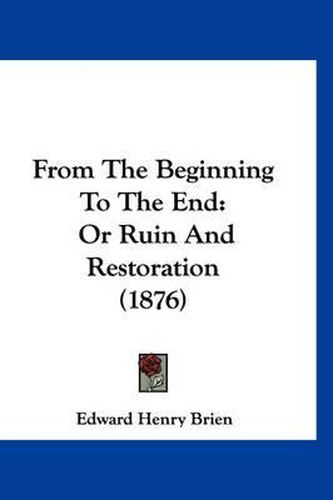 From The Beginning To The End: Or Ruin And Restoration (1876)

Edward Henry Brien